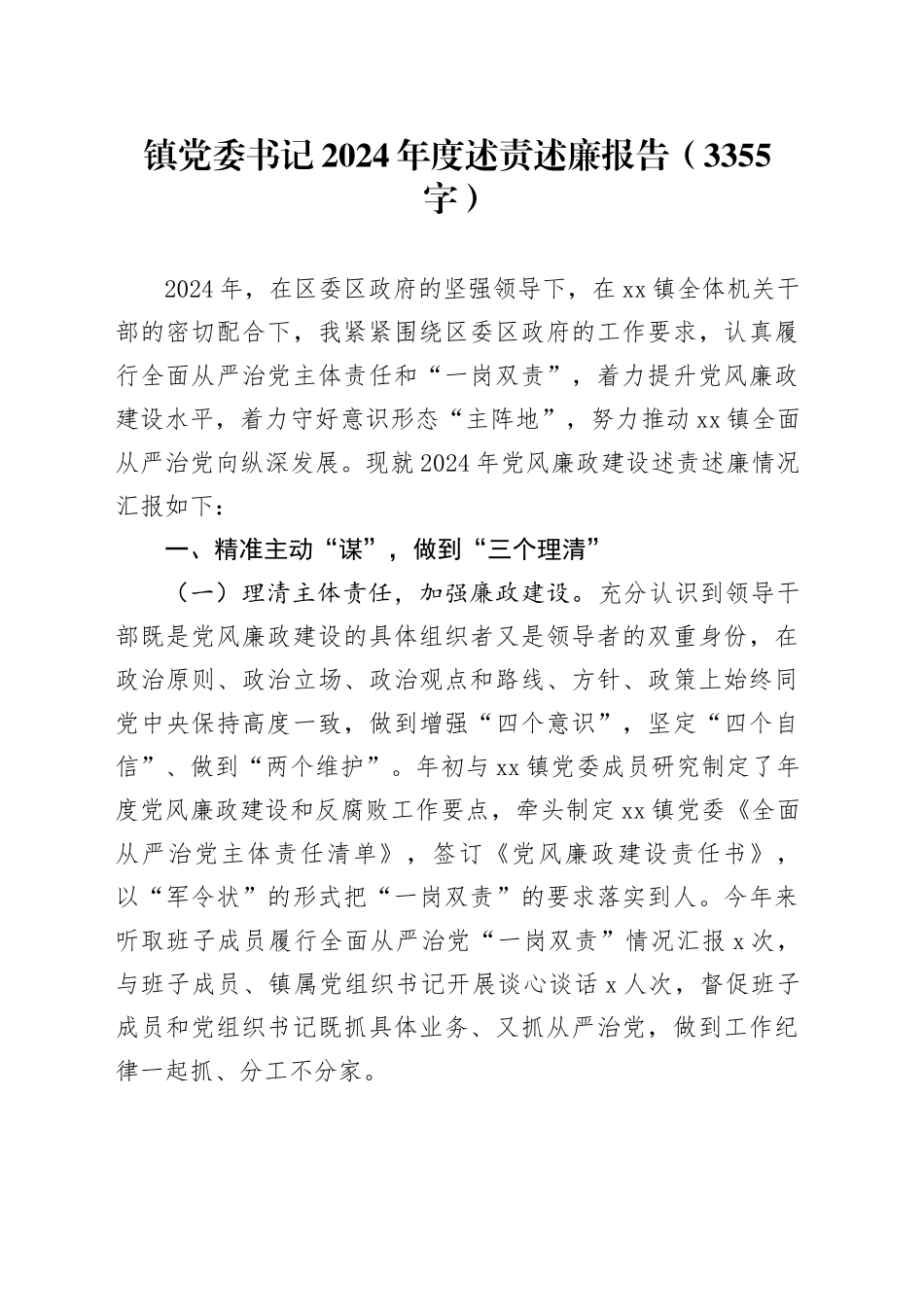 镇党委书记2024年度述责述廉报告（3355字）

2024年，在区委区政府的坚强领导下，在xx镇全体机关干部的密切配合下，我紧紧围绕区委区政府的工作要求，认真履行全面从严治党主体责任和“一岗双责”，着力提升党风廉政建设水平，着力守好意识形态“主阵地”，努力推动xx镇全面从严治党向纵深发展。现就2024年党风廉政建设述责述廉情况汇报如下：

一、精准主动“谋”，做到“三个理清”

（一）理清主体责任，加强廉政建设。充分认识到领导干部既是党风廉政建设的具体组织者又是领导者的双重身份，在政治原则、政治立场、政治观点和路线、方针、政策上始终同党中央保持高度一致，做到增强“四个意识”，坚定“四个自信”、做到“两个维护”。年初与xx镇党委成员研究制定了年度党风廉政建设和反腐败工作要点，牵头制定xx镇党委《全面从严治党主体责任清单》，签订《党风廉政建设责任书》，以“军令状”的形式把“一岗双责”的要求落实到人。今年来听取班子成员履行全面从严治党“一岗双责”情况汇报x次，与班子成员、镇属党组织书记开展谈心谈话x人次，督促班子成员和党组织书记既抓具体业务、又抓从严治党，做到工作纪律一起抓、分工不分家。